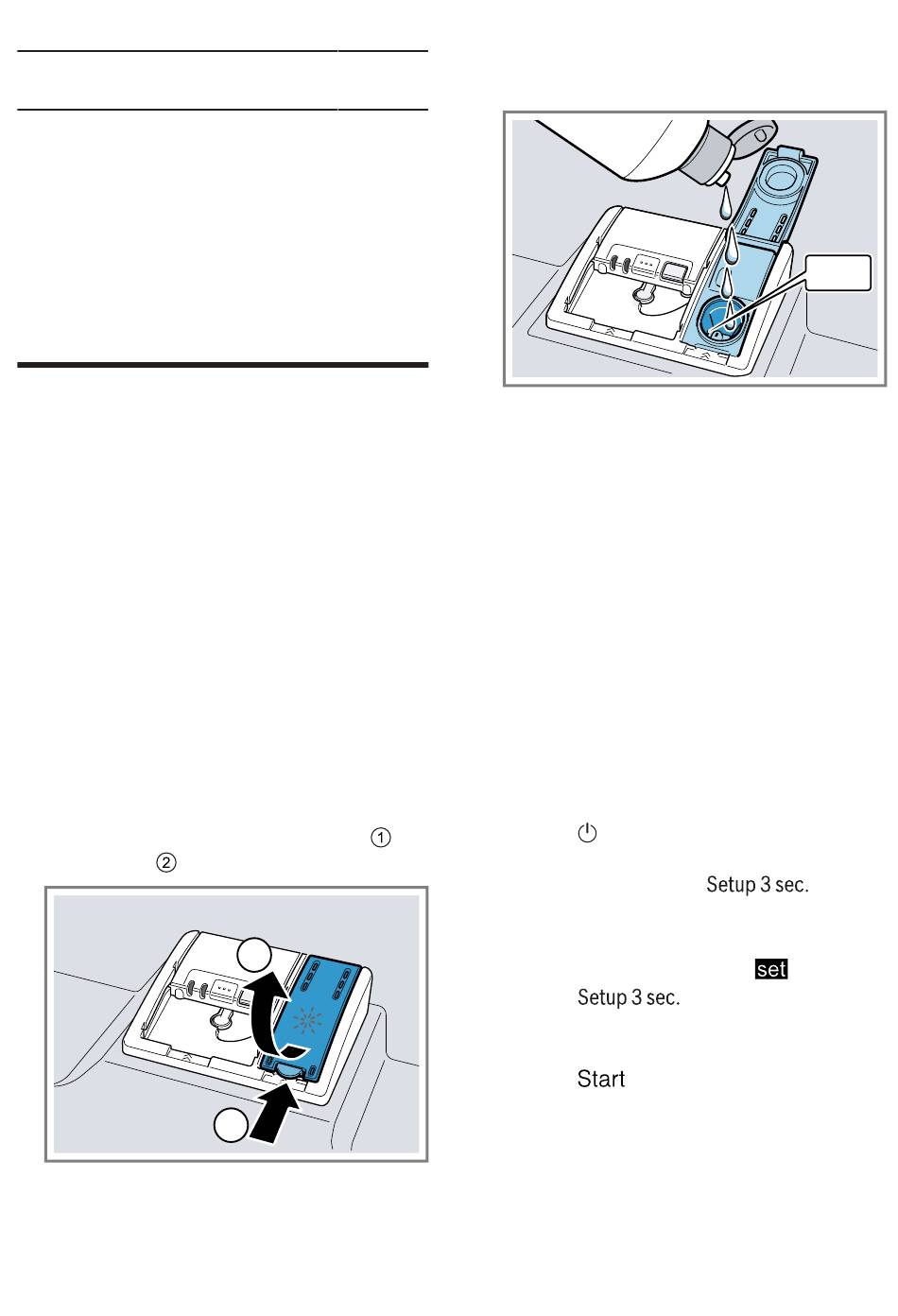 ①
②

Setup 3 sec.

set
Setup 3 sec.

Start